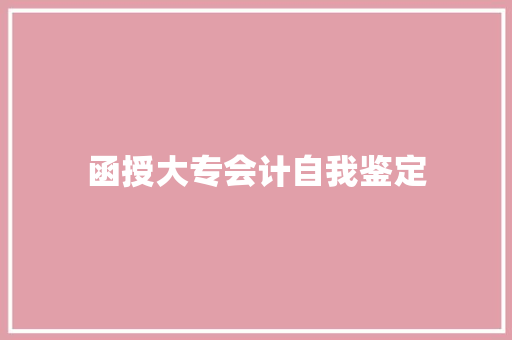 函授大专会计自我鉴定